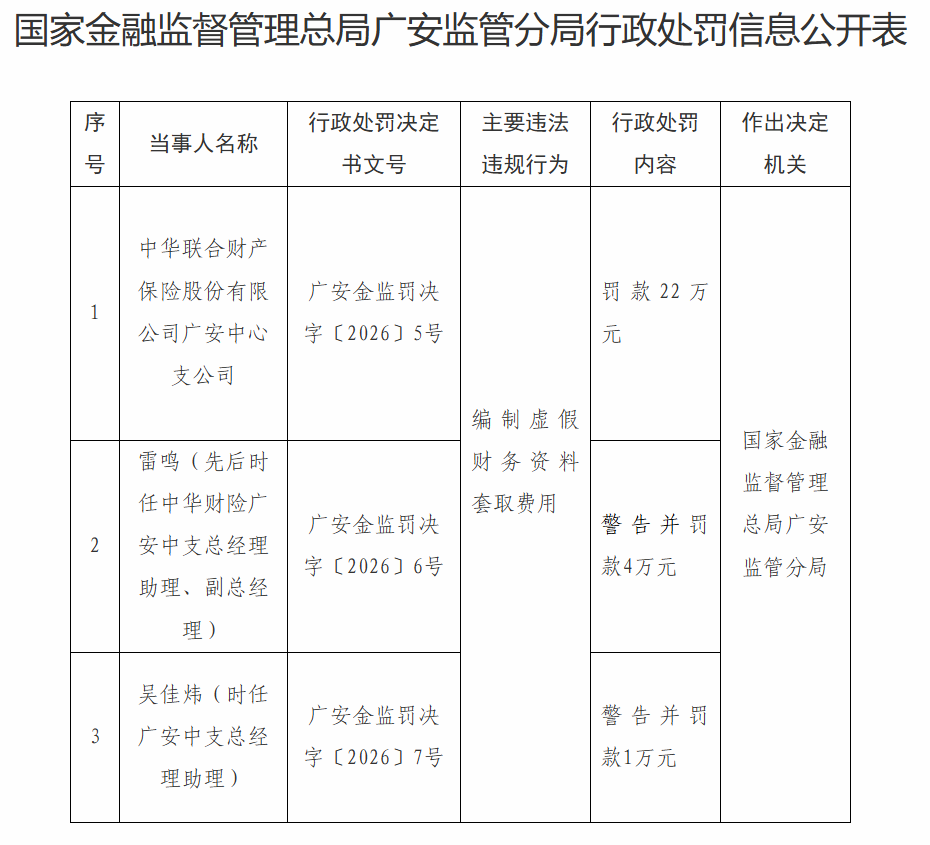 国家金融监督管理总局广安监管分局行政处罚信息公开表

| 序号 | 当事人名称 | 行政处罚决定书文号 | 主要违法违规行为 | 行政处罚内容 | 作出决定机关 |
|---|---|---|---|---|---|
| 1 | 中华联合财产保险股份有限公司广安中心支公司 | 广安金监罚决字〔2026〕5号 | 编制虚假财务资料套取费用 | 罚款22万元 | 国家金融监督管理总局广安监管分局 |
| 2 | 雷鸣（先后时任中华财险广安中支总经理助理、副总经理） | 广安金监罚决字〔2026〕6号 | 编制虚假财务资料套取费用 | 警告并罚款4万元 | 国家金融监督管理总局广安监管分局 |
| 3 | 吴佳炜（时任广安中支总经理助理） | 广安金监罚决字〔2026〕7号 | 编制虚假财务资料套取费用 | 警告并罚款1万元 | 国家金融监督管理总局广安监管分局 |